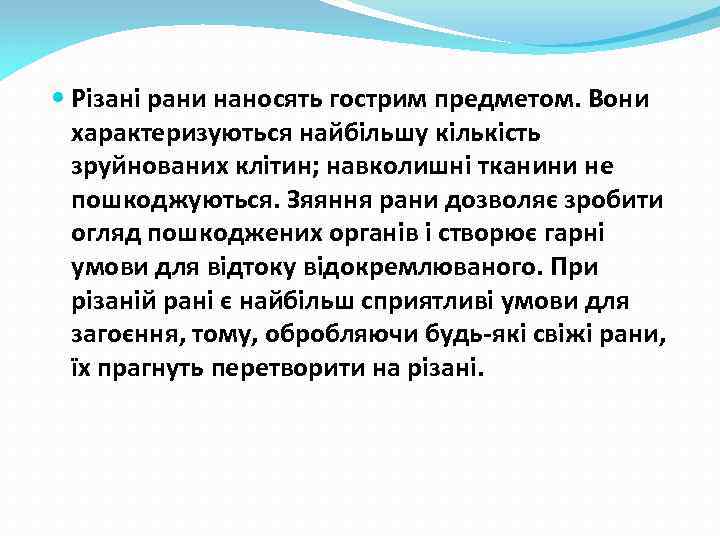 Різані рани наносять гострим предметом. Вони характеризуються найбільшу кількість зруйнованих клітин; навколишні тканини не пошкоджуються. Зяяння рани дозволяє зробити огляд пошкоджених органів і створює гарні умови для відтоку відокремлюваного. При різаній рані є найбільш сприятливі умови для загоєння, тому, обробляючи будь-які свіжі рани, їх прагнуть перетворити на різані.